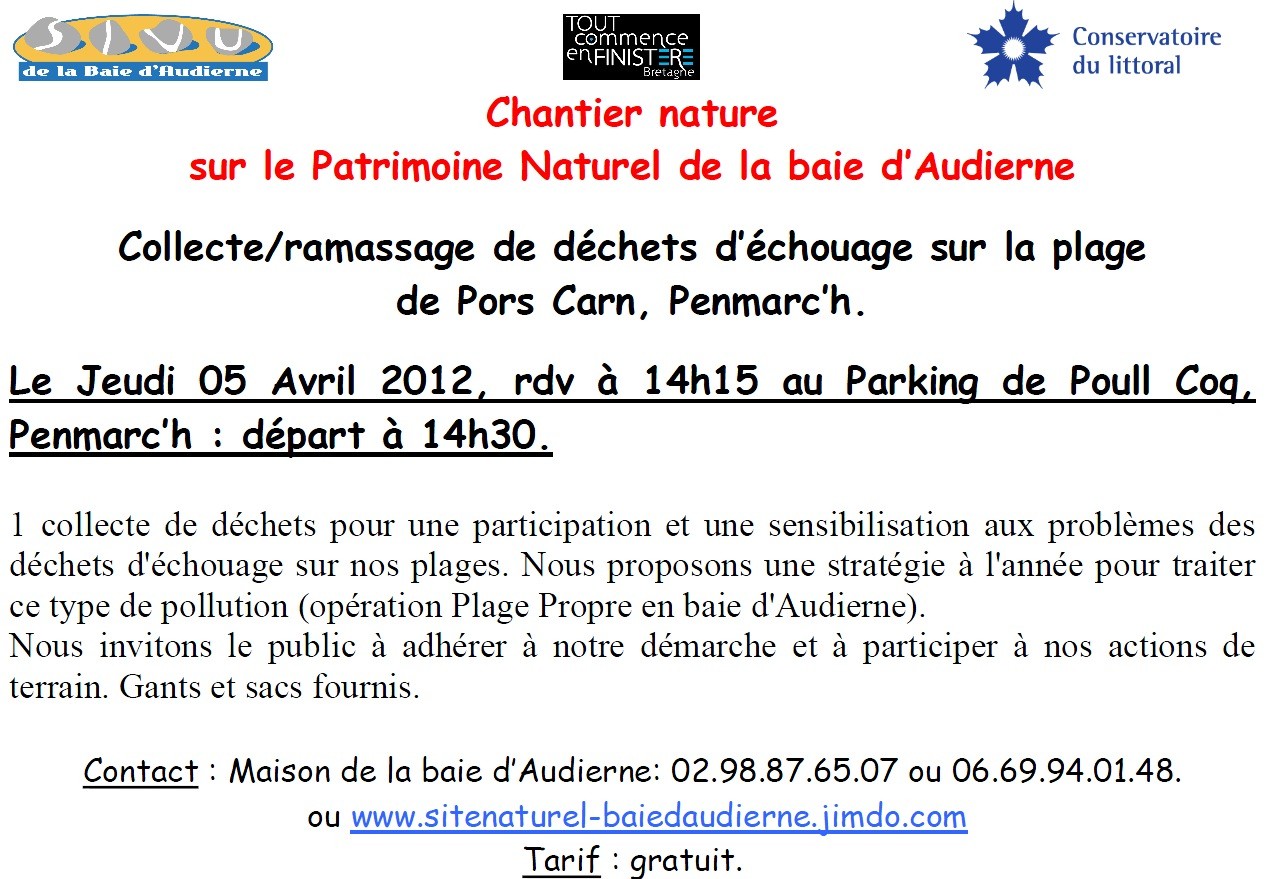 SIVU
de la Baie d'Audierne

TOUT commence en FINISTÈRE Bretagne

Conservatoire du littoral

Chantier nature
sur le Patrimoine Naturel de la baie d'Audierne

Collecte/ramassage de déchets d'échouage sur la plage de Pors Carn, Penmarc'h.

Le Jeudi 05 Avril 2012, rdv à 14h15 au Parking de Poull Coq, Penmarc'h : départ à 14h30.

1 collecte de déchets pour une participation et une sensibilisation aux problèmes des déchets d'échouage sur nos plages. Nous proposons une stratégie à l'année pour traiter ce type de pollution (opération Plage Propre en baie d'Audierne).
Nous invitons le public à adhérer à notre démarche et à participer à nos actions de terrain. Gants et sacs fournis.

Contact : Maison de la baie d'Audierne: 02.98.87.65.07 ou 06.69.94.01.48.
ou www.sitenaturel-baiedaudierne.jimdo.com
Tarif : gratuit.